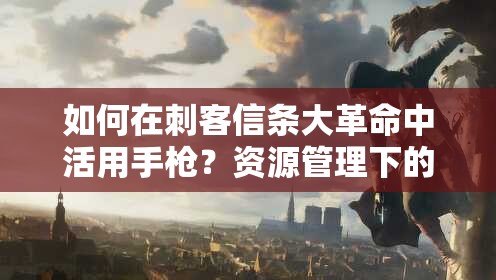 如何在刺客信条大革命中活用手枪？资源管理下的